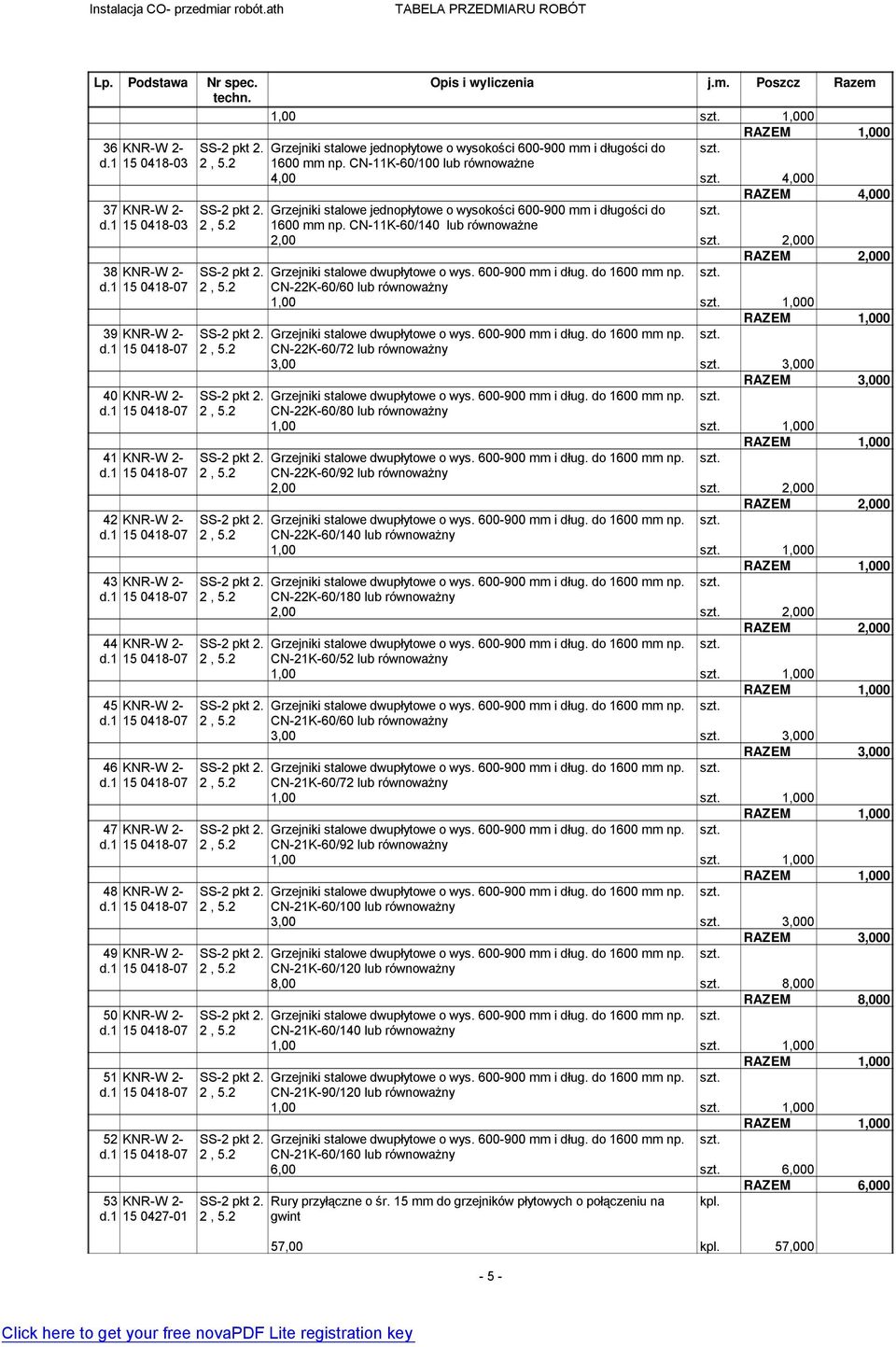 Instalacja CO- przedmiar robót.ath TABELA PRZEDMIARU ROBÓT

| Lp. | Podstawa | Nr spec. techn. | Opis i wyliczenia | j.m. | Poszcz | Razem |
|---|---|---|---|---|---|---|
| | | | 1,00 | szt. | 1,000 | |
| | | | | | RAZEM | 1,000 |
| 36 d.1 | KNR-W 2-15 0418-03 | SS-2 pkt 2. 2 , 5.2 | Grzejniki stalowe jednopłytowe o wysokości 600-900 mm i długości do 1600 mm np. CN-11K-60/100 lub równoważne | szt. | | |
| | | | 4,00 | szt. | 4,000 | |
| | | | | | RAZEM | 4,000 |
| 37 d.1 | KNR-W 2-15 0418-03 | SS-2 pkt 2. 2 , 5.2 | Grzejniki stalowe jednopłytowe o wysokości 600-900 mm i długości do 1600 mm np. CN-11K-60/140 lub równoważne | szt. | | |
| | | | 2,00 | szt. | 2,000 | |
| | | | | | RAZEM | 2,000 |
| 38 d.1 | KNR-W 2-15 0418-07 | SS-2 pkt 2. 2 , 5.2 | Grzejniki stalowe dwupłytowe o wys. 600-900 mm i dług. do 1600 mm np. CN-22K-60/60 lub równoważny | szt. | | |
| | | | 1,00 | szt. | 1,000 | |
| | | | | | RAZEM | 1,000 |
| 39 d.1 | KNR-W 2-15 0418-07 | SS-2 pkt 2. 2 , 5.2 | Grzejniki stalowe dwupłytowe o wys. 600-900 mm i dług. do 1600 mm np. CN-22K-60/72 lub równoważny | szt. | | |
| | | | 3,00 | szt. | 3,000 | |
| | | | | | RAZEM | 3,000 |
| 40 d.1 | KNR-W 2-15 0418-07 | SS-2 pkt 2. 2 , 5.2 | Grzejniki stalowe dwupłytowe o wys. 600-900 mm i dług. do 1600 mm np. CN-22K-60/80 lub równoważny | szt. | | |
| | | | 1,00 | szt. | 1,000 | |
| | | | | | RAZEM | 1,000 |
| 41 d.1 | KNR-W 2-15 0418-07 | SS-2 pkt 2. 2 , 5.2 | Grzejniki stalowe dwupłytowe o wys. 600-900 mm i dług. do 1600 mm np. CN-22K-60/92 lub równoważny | szt. | | |
| | | | 2,00 | szt. | 2,000 | |
| | | | | | RAZEM | 2,000 |
| 42 d.1 | KNR-W 2-15 0418-07 | SS-2 pkt 2. 2 , 5.2 | Grzejniki stalowe dwupłytowe o wys. 600-900 mm i dług. do 1600 mm np. CN-22K-60/140 lub równoważny | szt. | | |
| | | | 1,00 | szt. | 1,000 | |
| | | | | | RAZEM | 1,000 |
| 43 d.1 | KNR-W 2-15 0418-07 | SS-2 pkt 2. 2 , 5.2 | Grzejniki stalowe dwupłytowe o wys. 600-900 mm i dług. do 1600 mm np. CN-22K-60/180 lub równoważny | szt. | | |
| | | | 2,00 | szt. | 2,000 | |
| | | | | | RAZEM | 2,000 |
| 44 d.1 | KNR-W 2-15 0418-07 | SS-2 pkt 2. 2 , 5.2 | Grzejniki stalowe dwupłytowe o wys. 600-900 mm i dług. do 1600 mm np. CN-21K-60/52 lub równoważny | szt. | | |
| | | | 1,00 | szt. | 1,000 | |
| | | | | | RAZEM | 1,000 |
| 45 d.1 | KNR-W 2-15 0418-07 | SS-2 pkt 2. 2 , 5.2 | Grzejniki stalowe dwupłytowe o wys. 600-900 mm i dług. do 1600 mm np. CN-21K-60/60 lub równoważny | szt. | | |
| | | | 3,00 | szt. | 3,000 | |
| | | | | | RAZEM | 3,000 |
| 46 d.1 | KNR-W 2-15 0418-07 | SS-2 pkt 2. 2 , 5.2 | Grzejniki stalowe dwupłytowe o wys. 600-900 mm i dług. do 1600 mm np. CN-21K-60/72 lub równoważny | szt. | | |
| | | | 1,00 | szt. | 1,000 | |
| | | | | | RAZEM | 1,000 |
| 47 d.1 | KNR-W 2-15 0418-07 | SS-2 pkt 2. 2 , 5.2 | Grzejniki stalowe dwupłytowe o wys. 600-900 mm i dług. do 1600 mm np. CN-21K-60/92 lub równoważny | szt. | | |
| | | | 1,00 | szt. | 1,000 | |
| | | | | | RAZEM | 1,000 |
| 48 d.1 | KNR-W 2-15 0418-07 | SS-2 pkt 2. 2 , 5.2 | Grzejniki stalowe dwupłytowe o wys. 600-900 mm i dług. do 1600 mm np. CN-21K-60/100 lub równoważny | szt. | | |
| | | | 3,00 | szt. | 3,000 | |
| | | | | | RAZEM | 3,000 |
| 49 d.1 | KNR-W 2-15 0418-07 | SS-2 pkt 2. 2 , 5.2 | Grzejniki stalowe dwupłytowe o wys. 600-900 mm i dług. do 1600 mm np. CN-21K-60/120 lub równoważny | szt. | | |
| | | | 8,00 | szt. | 8,000 | |
| | | | | | RAZEM | 8,000 |
| 50 d.1 | KNR-W 2-15 0418-07 | SS-2 pkt 2. 2 , 5.2 | Grzejniki stalowe dwupłytowe o wys. 600-900 mm i dług. do 1600 mm np. CN-21K-60/140 lub równoważny | szt. | | |
| | | | 1,00 | szt. | 1,000 | |
| | | | | | RAZEM | 1,000 |
| 51 d.1 | KNR-W 2-15 0418-07 | SS-2 pkt 2. 2 , 5.2 | Grzejniki stalowe dwupłytowe o wys. 600-900 mm i dług. do 1600 mm np. CN-21K-90/120 lub równoważny | szt. | | |
| | | | 1,00 | szt. | 1,000 | |
| | | | | | RAZEM | 1,000 |
| 52 d.1 | KNR-W 2-15 0418-07 | SS-2 pkt 2. 2 , 5.2 | Grzejniki stalowe dwupłytowe o wys. 600-900 mm i dług. do 1600 mm np. CN-21K-60/160 lub równoważny | szt. | | |
| | | | 6,00 | szt. | 6,000 | |
| | | | | | RAZEM | 6,000 |
| 53 d.1 | KNR-W 2-15 0427-01 | SS-2 pkt 2. 2 , 5.2 | Rury przyłączne o śr. 15 mm do grzejników płytowych o połączeniu na gwint | kpl. | | |
| | | | 57,00 | kpl. | 57,000 | |

- 5 -

Click here to get your free novaPDF Lite registration key